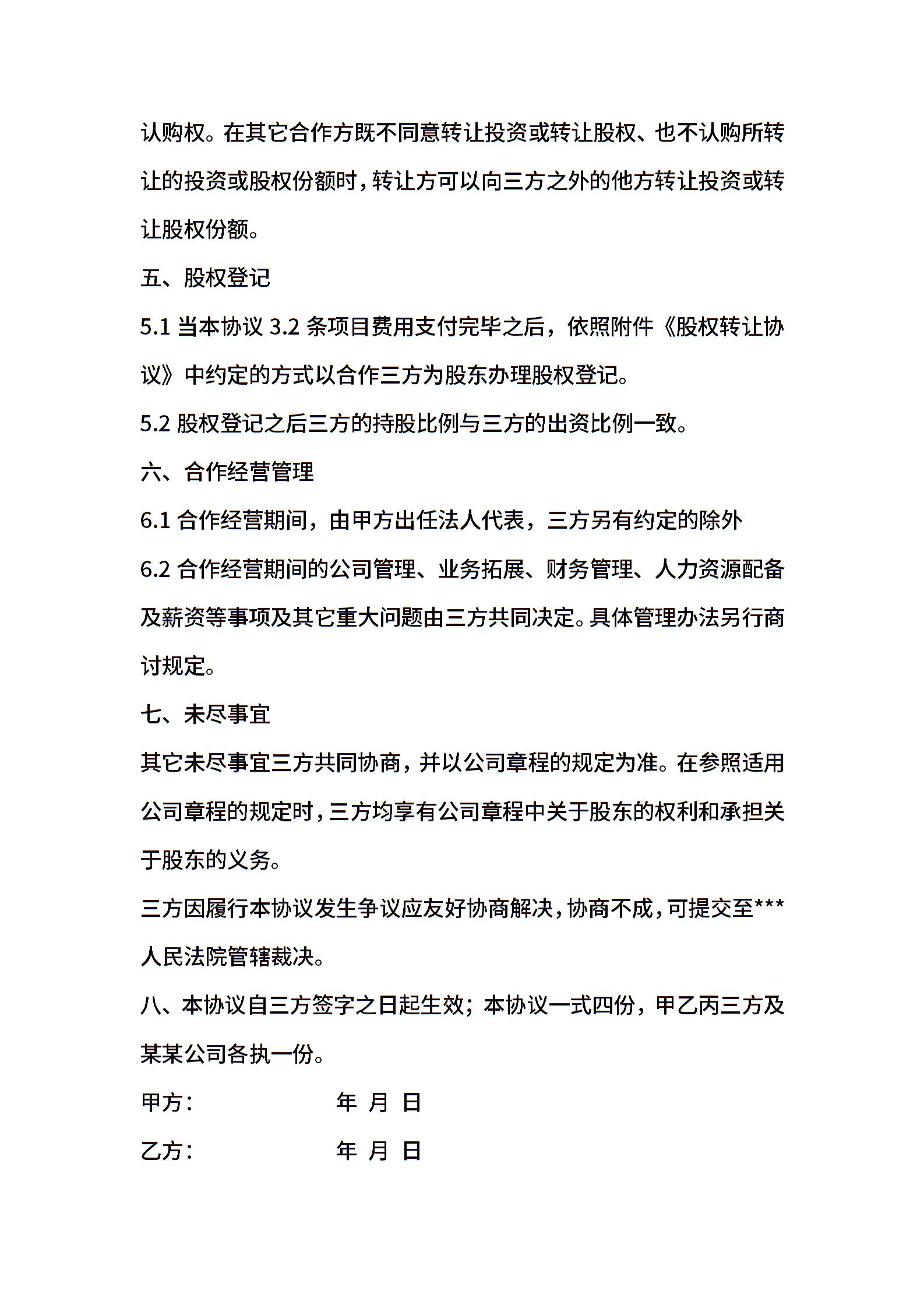 认购权。在其它合作方既不同意转让投资或转让股权、也不认购所转让的投资或股权份额时，转让方可以向三方之外的他方转让投资或转让股权份额。

五、股权登记

5.1 当本协议 3.2 条项目费用支付完毕之后，依照附件《股权转让协议》中约定的方式以合作三方为股东办理股权登记。

5.2 股权登记之后三方的持股比例与三方的出资比例一致。

六、合作经营管理

6.1 合作经营期间，由甲方出任法人代表，三方另有约定的除外

6.2 合作经营期间的公司管理、业务拓展、财务管理、人力资源配备及薪资等事项及其它重大问题由三方共同决定。具体管理办法另行商讨规定。

七、未尽事宜

其它未尽事宜三方共同协商，并以公司章程的规定为准。在参照适用公司章程的规定时，三方均享有公司章程中关于股东的权利和承担关于股东的义务。

三方因履行本协议发生争议应友好协商解决，协商不成，可提交至***人民法院管辖裁决。

八、本协议自三方签字之日起生效；本协议一式四份，甲乙丙三方及某某公司各执一份。

甲方：　　　年　月　日

乙方：　　　年　月　日